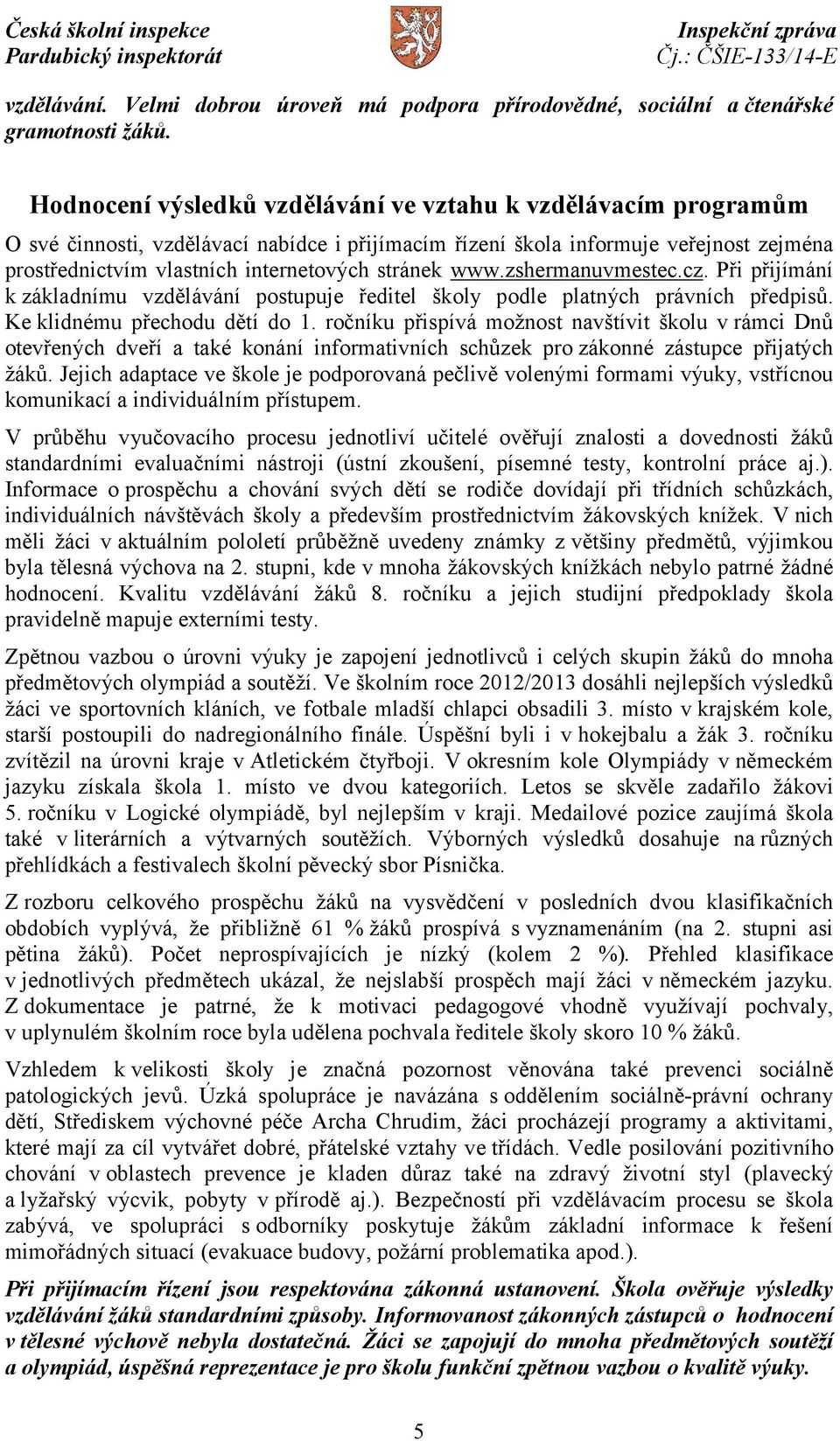 Česká školní inspekce
Pardubický inspektorát

Inspekční zpráva
Čj.: ČŠIE-133/14-E

vzdělávání. Velmi dobrou úroveň má podpora přírodovědné, sociální a čtenářské gramotnosti žáků.

Hodnocení výsledků vzdělávání ve vztahu k vzdělávacím programům

O své činnosti, vzdělávací nabídce i přijímacím řízení škola informuje veřejnost zejména prostřednictvím vlastních internetových stránek www.zshermanuvmestec.cz. Při přijímání k základnímu vzdělávání postupuje ředitel školy podle platných právních předpisů. Ke klidnému přechodu dětí do 1. ročníku přispívá možnost navštívit školu v rámci Dnů otevřených dveří a také konání informativních schůzek pro zákonné zástupce přijatých žáků. Jejich adaptace ve škole je podporovaná pečlivě volenými formami výuky, vstřícnou komunikací a individuálním přístupem.

V průběhu vyučovacího procesu jednotliví učitelé ověřují znalosti a dovednosti žáků standardními evaluačními nástroji (ústní zkoušení, písemné testy, kontrolní práce aj.). Informace o prospěchu a chování svých dětí se rodiče dovídají při třídních schůzkách, individuálních návštěvách školy a především prostřednictvím žákovských knížek. V nich měli žáci v aktuálním pololetí průběžně uvedeny známky z většiny předmětů, výjimkou byla tělesná výchova na 2. stupni, kde v mnoha žákovských knížkách nebylo patrné žádné hodnocení. Kvalitu vzdělávání žáků 8. ročníku a jejich studijní předpoklady škola pravidelně mapuje externími testy.

Zpětnou vazbou o úrovni výuky je zapojení jednotlivců i celých skupin žáků do mnoha předmětových olympiád a soutěží. Ve školním roce 2012/2013 dosáhli nejlepších výsledků žáci ve sportovních kláních, ve fotbale mladší chlapci obsadili 3. místo v krajském kole, starší postoupili do nadregionálního finále. Úspěšní byli i v hokejbalu a žák 3. ročníku zvítězil na úrovni kraje v Atletickém čtyřboji. V okresním kole Olympiády v německém jazyku získala škola 1. místo ve dvou kategoriích. Letos se skvěle zadařilo žákovi 5. ročníku v Logické olympiádě, byl nejlepším v kraji. Medailové pozice zaujímá škola také v literárních a výtvarných soutěžích. Výborných výsledků dosahuje na různých přehlídkách a festivalech školní pěvecký sbor Písnička.

Z rozboru celkového prospěchu žáků na vysvědčení v posledních dvou klasifikačních obdobích vyplývá, že přibližně 61 % žáků prospívá s vyznamenáním (na 2. stupni asi pětina žáků). Počet neprospívajících je nízký (kolem 2 %). Přehled klasifikace v jednotlivých předmětech ukázal, že nejslabší prospěch mají žáci v německém jazyku. Z dokumentace je patrné, že k motivaci pedagogové vhodně využívají pochvaly, v uplynulém školním roce byla udělena pochvala ředitele školy skoro 10 % žáků.

Vzhledem k velikosti školy je značná pozornost věnována také prevenci sociálně patologických jevů. Úzká spolupráce je navázána s oddělením sociálně-právní ochrany dětí, Střediskem výchovné péče Archa Chrudim, žáci procházejí programy a aktivitami, které mají za cíl vytvářet dobré, přátelské vztahy ve třídách. Vedle posilování pozitivního chování v oblastech prevence je kladen důraz také na zdravý životní styl (plavecký a lyžařský výcvik, pobyty v přírodě aj.). Bezpečností při vzdělávacím procesu se škola zabývá, ve spolupráci s odborníky poskytuje žákům základní informace k řešení mimořádných situací (evakuace budovy, požární problematika apod.).

Při přijímacím řízení jsou respektována zákonná ustanovení. Škola ověřuje výsledky vzdělávání žáků standardními způsoby. Informovanost zákonných zástupců o hodnocení v tělesné výchově nebyla dostatečná. Žáci se zapojují do mnoha předmětových soutěží a olympiád, úspěšná reprezentace je pro školu funkční zpětnou vazbou o kvalitě výuky.

5